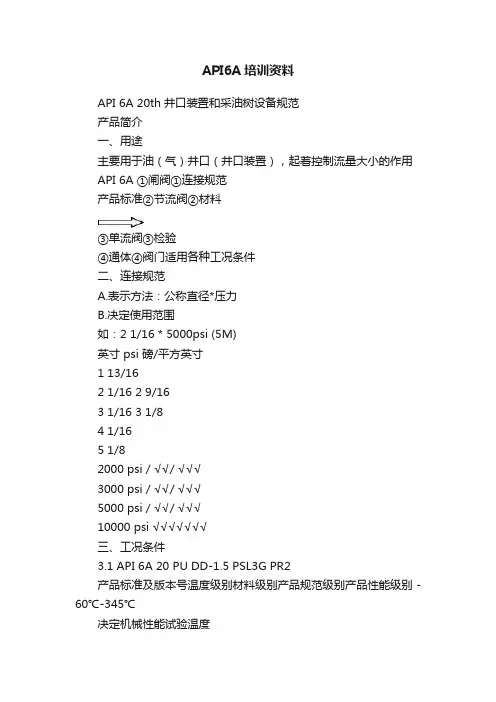 API6A 培训资料

API 6A 20th 井口装置和采油树设备规范

产品简介

一、用途

主要用于油（气）井口（井口装置），起着控制流量大小的作用

API 6A ①闸阀①连接规范

产品标准②节流阀②材料

③单流阀③检验

④通体④阀门适用各种工况条件

二、连接规范

A.表示方法：公称直径*压力

B.决定使用范围

如：2 1/16 * 5000psi (5M)

英寸 psi 磅/平方英寸

1 13/16

2 1/16 2 9/16

3 1/16 3 1/8

4 1/16

5 1/8

2000 psi / √√/ √√√

3000 psi / √√/ √√√

5000 psi / √√/ √√√

10000 psi √√√√√√√

三、工况条件

3.1 API 6A 20 PU DD-1.5 PSL3G PR2

产品标准及版本号温度级别材料级别产品规范级别产品性能级别 -60℃-345℃

决定机械性能试验温度